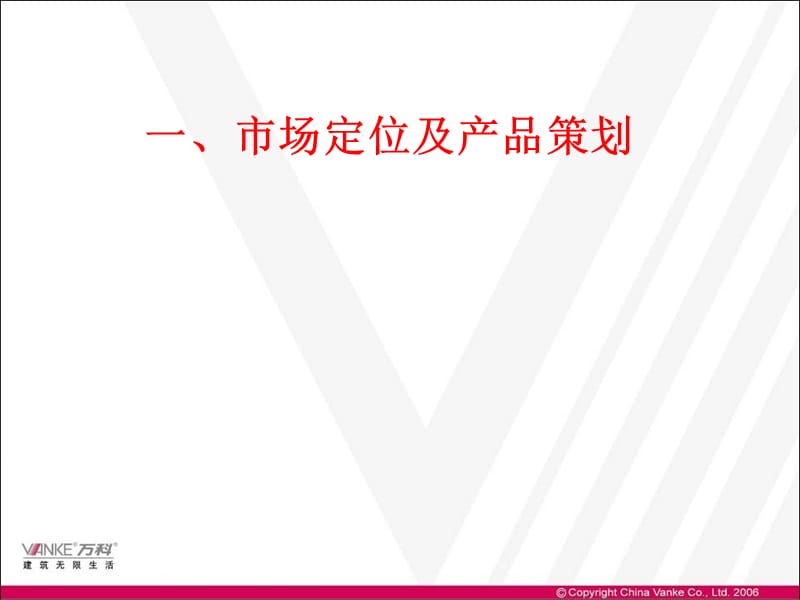 一、市场定位及产品策划

VANKE 万科
建筑无限生活

© Copyright China Vanke Co., Ltd. 2006